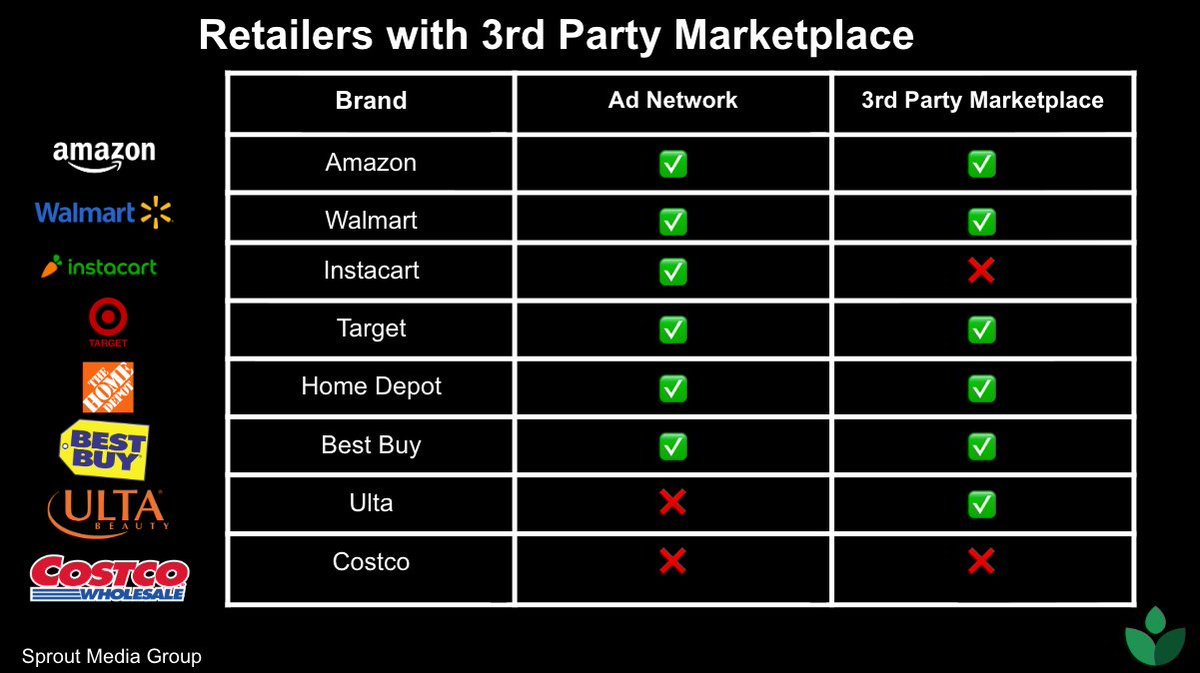 Retailers with 3rd Party Marketplace

amazon
Walmart
instacart
TARGET
THE HOME DEPOT
BEST BUY
ULTA BEAUTY
COSTCO WHOLESALE

| Brand | Ad Network | 3rd Party Marketplace |
|---|---|---|
| Amazon | ✅ | ✅ |
| Walmart | ✅ | ✅ |
| Instacart | ✅ | ❌ |
| Target | ✅ | ✅ |
| Home Depot | ✅ | ✅ |
| Best Buy | ✅ | ✅ |
| Ulta | ❌ | ✅ |
| Costco | ❌ | ❌ |

Sprout Media Group